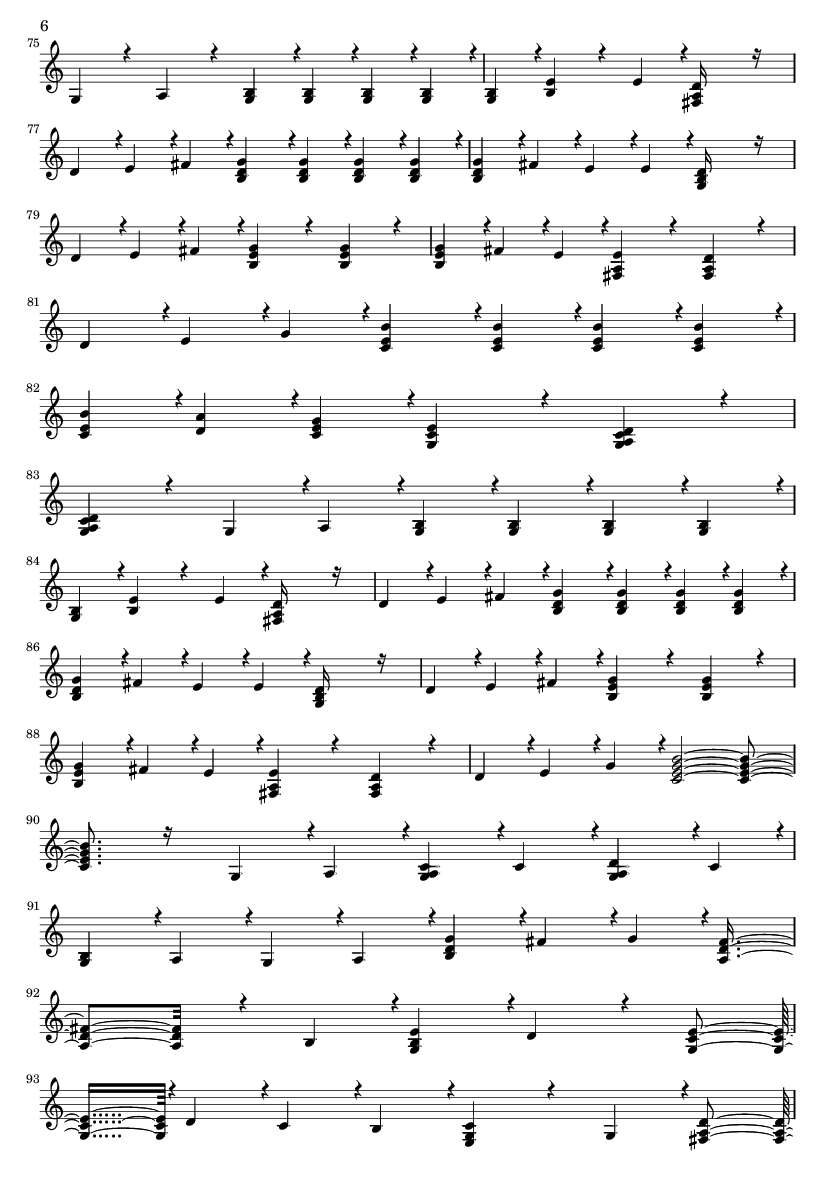 6

75

77

79

81

82

83

84

86

88

90

91

92

93